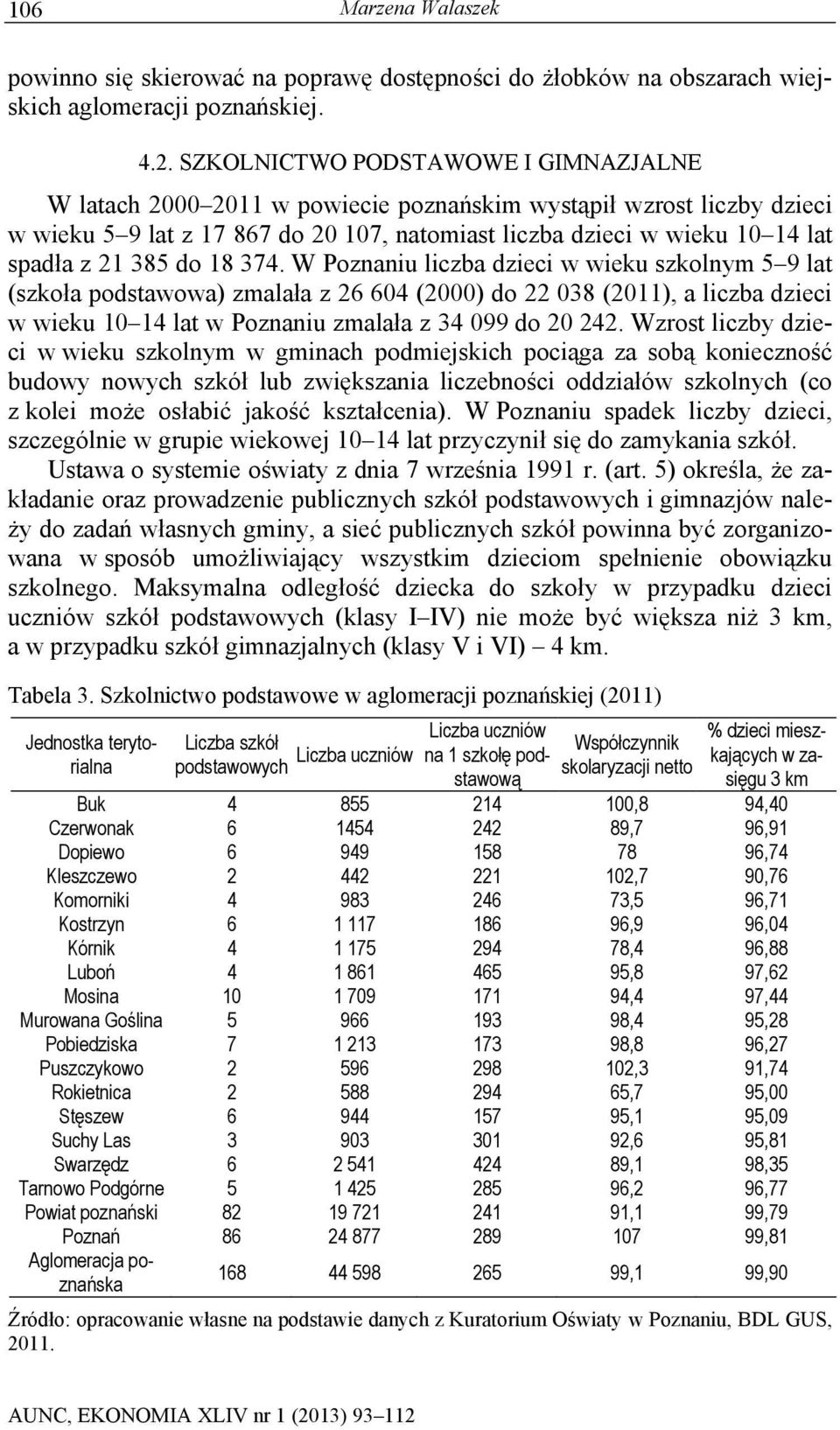 106 Marzena Walaszek

powinno się skierować na poprawę dostępności do żłobków na obszarach wiejskich aglomeracji poznańskiej.

4.2. SZKOLNICTWO PODSTAWOWE I GIMNAZJALNE

W latach 2000–2011 w powiecie poznańskim wystąpił wzrost liczby dzieci w wieku 5–9 lat z 17 867 do 20 107, natomiast liczba dzieci w wieku 10–14 lat spadła z 21 385 do 18 374. W Poznaniu liczba dzieci w wieku szkolnym 5–9 lat (szkoła podstawowa) zmalała z 26 604 (2000) do 22 038 (2011), a liczba dzieci w wieku 10–14 lat w Poznaniu zmalała z 34 099 do 20 242. Wzrost liczby dzieci w wieku szkolnym w gminach podmiejskich pociąga za sobą konieczność budowy nowych szkół lub zwiększania liczebności oddziałów szkolnych (co z kolei może osłabić jakość kształcenia). W Poznaniu spadek liczby dzieci, szczególnie w grupie wiekowej 10–14 lat przyczynił się do zamykania szkół.

Ustawa o systemie oświaty z dnia 7 września 1991 r. (art. 5) określa, że zakładanie oraz prowadzenie publicznych szkół podstawowych i gimnazjów należy do zadań własnych gminy, a sieć publicznych szkół powinna być zorganizowana w sposób umożliwiający wszystkim dzieciom spełnienie obowiązku szkolnego. Maksymalna odległość dziecka do szkoły w przypadku dzieci uczniów szkół podstawowych (klasy I–IV) nie może być większa niż 3 km, a w przypadku szkół gimnazjalnych (klasy V i VI) – 4 km.

Tabela 3. Szkolnictwo podstawowe w aglomeracji poznańskiej (2011)

| Jednostka terytorialna | Liczba szkół podstawowych | Liczba uczniów | Liczba uczniów na 1 szkołę podstawową | Współczynnik skolaryzacji netto | % dzieci mieszkających w zasięgu 3 km |
|---|---|---|---|---|---|
| Buk | 4 | 855 | 214 | 100,8 | 94,40 |
| Czerwonak | 6 | 1454 | 242 | 89,7 | 96,91 |
| Dopiewo | 6 | 949 | 158 | 78 | 96,74 |
| Kleszczewo | 2 | 442 | 221 | 102,7 | 90,76 |
| Komorniki | 4 | 983 | 246 | 73,5 | 96,71 |
| Kostrzyn | 6 | 1 117 | 186 | 96,9 | 96,04 |
| Kórnik | 4 | 1 175 | 294 | 78,4 | 96,88 |
| Luboń | 4 | 1 861 | 465 | 95,8 | 97,62 |
| Mosina | 10 | 1 709 | 171 | 94,4 | 97,44 |
| Murowana Goślina | 5 | 966 | 193 | 98,4 | 95,28 |
| Pobiedziska | 7 | 1 213 | 173 | 98,8 | 96,27 |
| Puszczykowo | 2 | 596 | 298 | 102,3 | 91,74 |
| Rokietnica | 2 | 588 | 294 | 65,7 | 95,00 |
| Stęszew | 6 | 944 | 157 | 95,1 | 95,09 |
| Suchy Las | 3 | 903 | 301 | 92,6 | 95,81 |
| Swarzędz | 6 | 2 541 | 424 | 89,1 | 98,35 |
| Tarnowo Podgórne | 5 | 1 425 | 285 | 96,2 | 96,77 |
| Powiat poznański | 82 | 19 721 | 241 | 91,1 | 99,79 |
| Poznań | 86 | 24 877 | 289 | 107 | 99,81 |
| Aglomeracja poznańska | 168 | 44 598 | 265 | 99,1 | 99,90 |

Źródło: opracowanie własne na podstawie danych z Kuratorium Oświaty w Poznaniu, BDL GUS, 2011.

AUNC, EKONOMIA XLIV nr 1 (2013) 93–112